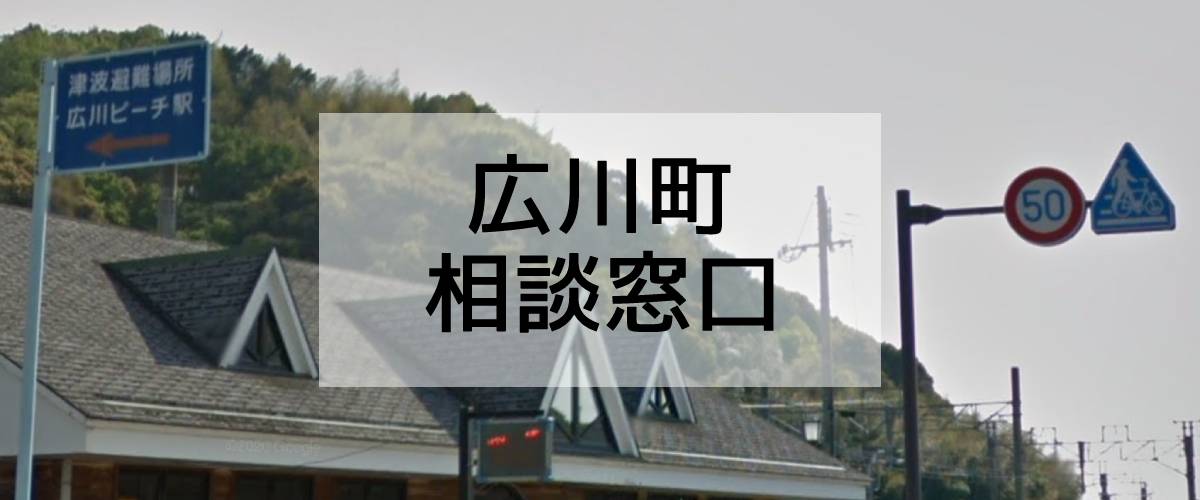 津波避難場所
広川ビーチ駅

広川町
相談窓口

50